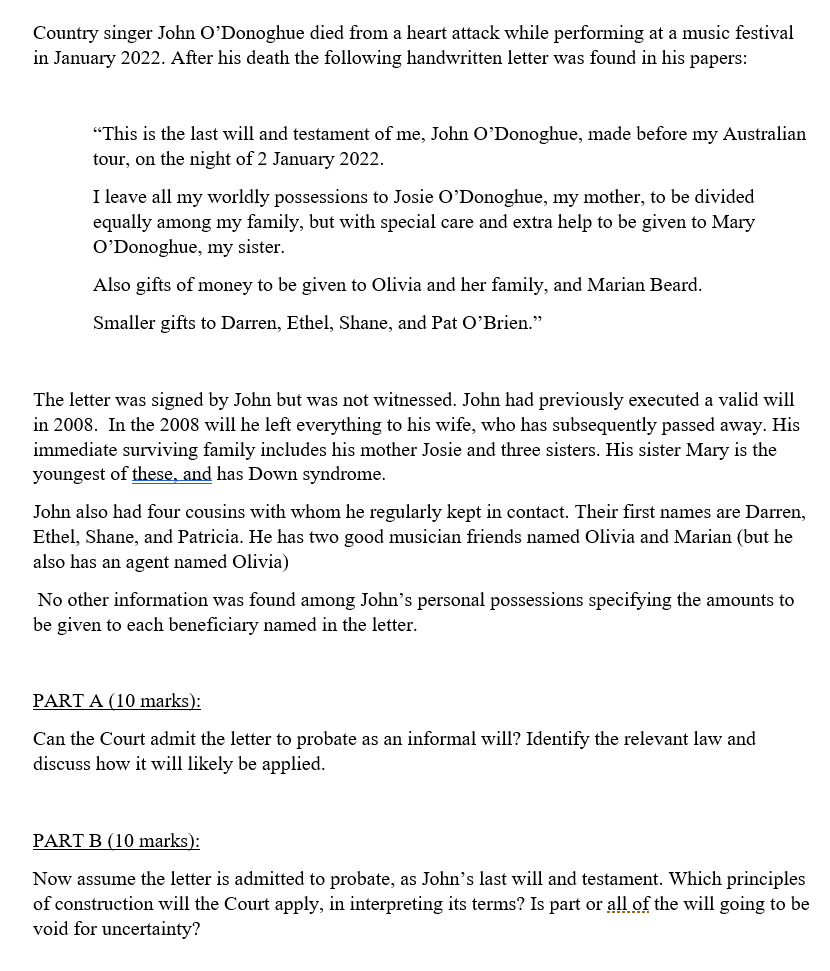 Country singer John O'Donoghue died from a heart attack while performing at a music festival in January 2022. After his death the following handwritten letter was found in his papers:

"This is the last will and testament of me, John O'Donoghue, made before my Australian tour, on the night of 2 January 2022.

I leave all my worldly possessions to Josie O'Donoghue, my mother, to be divided equally among my family, but with special care and extra help to be given to Mary O'Donoghue, my sister.

Also gifts of money to be given to Olivia and her family, and Marian Beard.

Smaller gifts to Darren, Ethel, Shane, and Pat O'Brien."

The letter was signed by John but was not witnessed. John had previously executed a valid will in 2008. In the 2008 will he left everything to his wife, who has subsequently passed away. His immediate surviving family includes his mother Josie and three sisters. His sister Mary is the youngest of these, and has Down syndrome.

John also had four cousins with whom he regularly kept in contact. Their first names are Darren, Ethel, Shane, and Patricia. He has two good musician friends named Olivia and Marian (but he also has an agent named Olivia)

No other information was found among John's personal possessions specifying the amounts to be given to each beneficiary named in the letter.

PART A (10 marks):

Can the Court admit the letter to probate as an informal will? Identify the relevant law and discuss how it will likely be applied.

PART B (10 marks):

Now assume the letter is admitted to probate, as John's last will and testament. Which principles of construction will the Court apply, in interpreting its terms? Is part or all of the will going to be void for uncertainty?